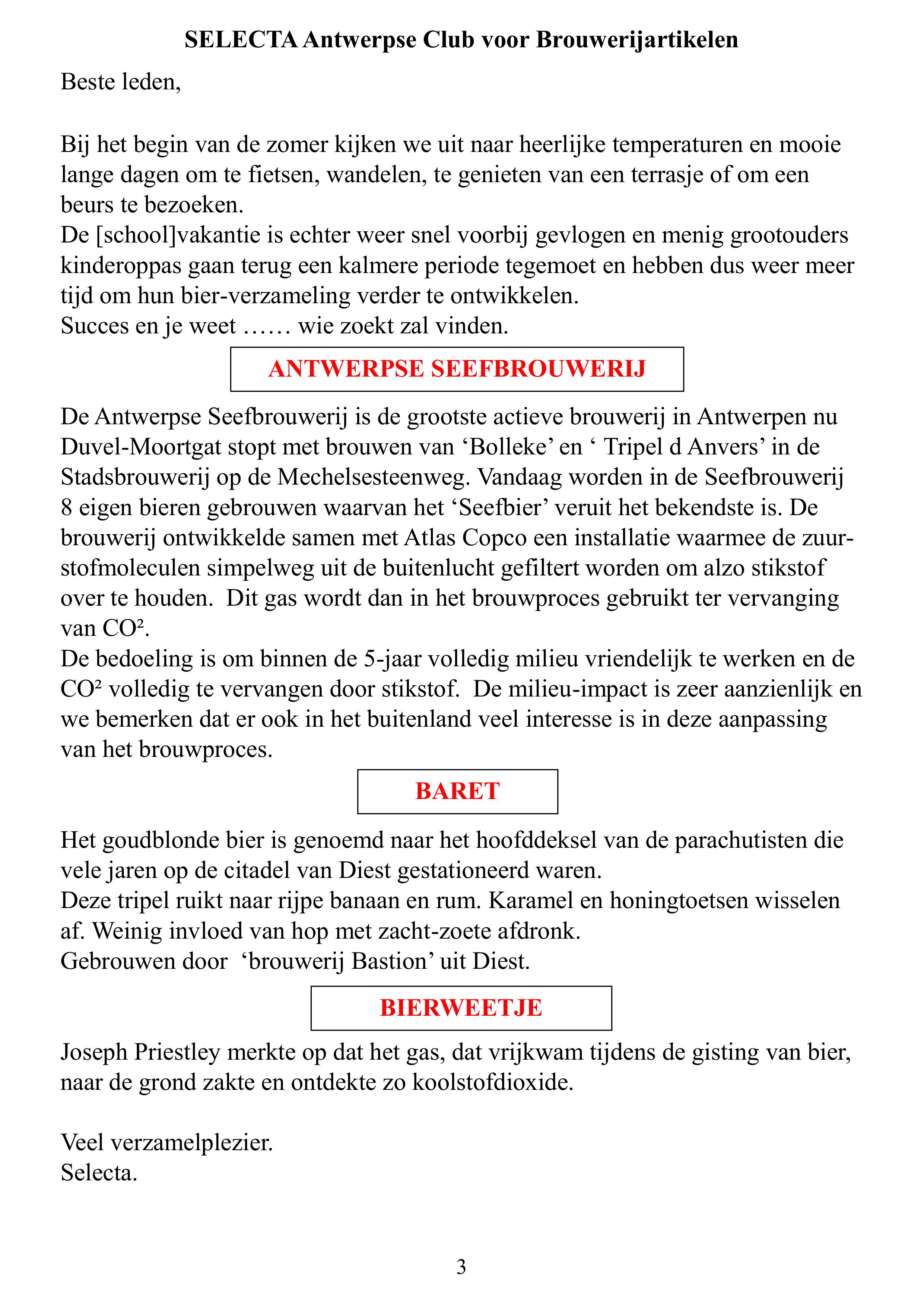 SELECTA Antwerpse Club voor Brouwerijartikelen

Beste leden,

Bij het begin van de zomer kijken we uit naar heerlijke temperaturen en mooie lange dagen om te fietsen, wandelen, te genieten van een terrasje of om een beurs te bezoeken.
De [school]vakantie is echter weer snel voorbij gevlogen en menig grootouders kinderoppas gaan terug een kalmere periode tegemoet en hebben dus weer meer tijd om hun bier-verzameling verder te ontwikkelen.
Succes en je weet …… wie zoekt zal vinden.

ANTWERPSE SEEFBROUWERIJ

De Antwerpse Seefbrouwerij is de grootste actieve brouwerij in Antwerpen nu Duvel-Moortgat stopt met brouwen van ‘Bolleke’ en ‘ Tripel d Anvers’ in de Stadsbrouwerij op de Mechelsesteenweg. Vandaag worden in de Seefbrouwerij 8 eigen bieren gebrouwen waarvan het ‘Seefbier’ veruit het bekendste is. De brouwerij ontwikkelde samen met Atlas Copco een installatie waarmee de zuurstofmoleculen simpelweg uit de buitenlucht gefiltert worden om alzo stikstof over te houden. Dit gas wordt dan in het brouwproces gebruikt ter vervanging van CO².
De bedoeling is om binnen de 5-jaar volledig milieu vriendelijk te werken en de CO² volledig te vervangen door stikstof. De milieu-impact is zeer aanzienlijk en we bemerken dat er ook in het buitenland veel interesse is in deze aanpassing van het brouwproces.

BARET

Het goudblonde bier is genoemd naar het hoofddeksel van de parachutisten die vele jaren op de citadel van Diest gestationeerd waren.
Deze tripel ruikt naar rijpe banaan en rum. Karamel en honingtoetsen wisselen af. Weinig invloed van hop met zacht-zoete afdronk.
Gebrouwen door ‘brouwerij Bastion’ uit Diest.

BIERWEETJE

Joseph Priestley merkte op dat het gas, dat vrijkwam tijdens de gisting van bier, naar de grond zakte en ontdekte zo koolstofdioxide.

Veel verzamelplezier.
Selecta.

3